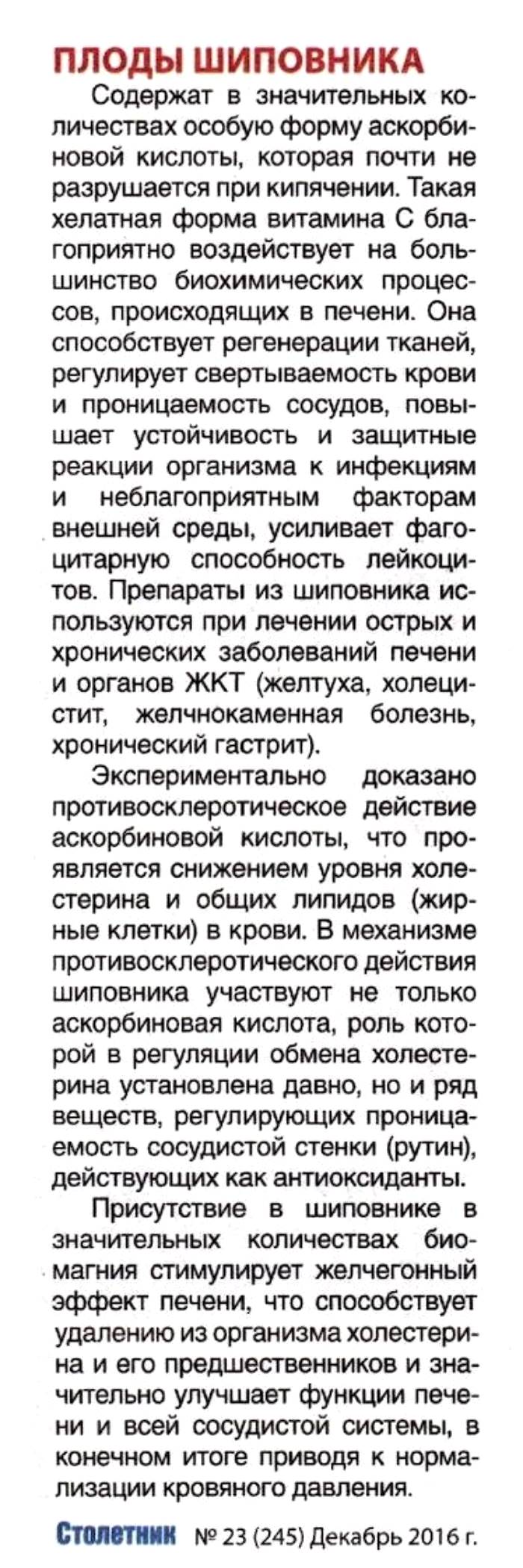 ПЛОДЫ ШИПОВНИКА

Содержат в значительных количествах особую форму аскорбиновой кислоты, которая почти не разрушается при кипячении. Такая хелатная форма витамина С благоприятно воздействует на большинство биохимических процессов, происходящих в печени. Она способствует регенерации тканей, регулирует свертываемость крови и проницаемость сосудов, повышает устойчивость и защитные реакции организма к инфекциям и неблагоприятным факторам внешней среды, усиливает фагоцитарную способность лейкоцитов. Препараты из шиповника используются при лечении острых и хронических заболеваний печени и органов ЖКТ (желтуха, холецистит, желчнокаменная болезнь, хронический гастрит).

Экспериментально доказано противосклеротическое действие аскорбиновой кислоты, что проявляется снижением уровня холестерина и общих липидов (жирные клетки) в крови. В механизме противосклеротического действия шиповника участвуют не только аскорбиновая кислота, роль которой в регуляции обмена холестерина установлена давно, но и ряд веществ, регулирующих проницаемость сосудистой стенки (рутин), действующих как антиоксиданты.

Присутствие в шиповнике в значительных количествах биомагния стимулирует желчегонный эффект печени, что способствует удалению из организма холестерина и его предшественников и значительно улучшает функции печени и всей сосудистой системы, в конечном итоге приводя к нормализации кровяного давления.

Столетник № 23 (245) Декабрь 2016 г.